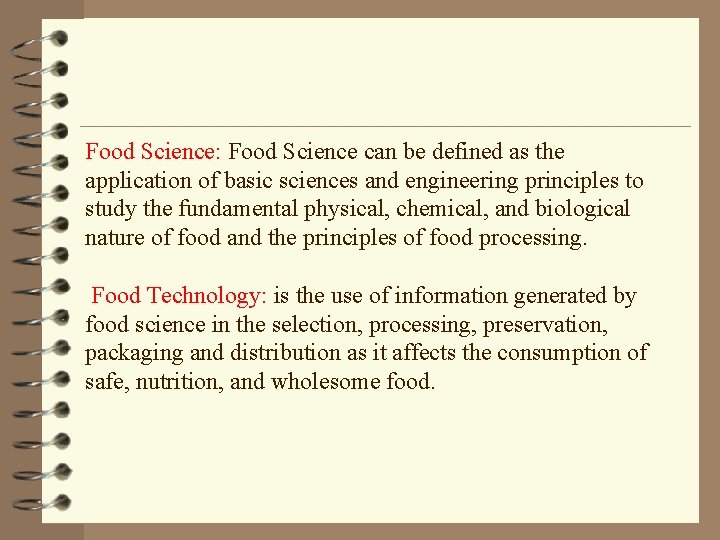 Food Science: Food Science can be defined as the application of basic sciences and engineering principles to study the fundamental physical, chemical, and biological nature of food and the principles of food processing.

Food Technology: is the use of information generated by food science in the selection, processing, preservation, packaging and distribution as it affects the consumption of safe, nutrition, and wholesome food.